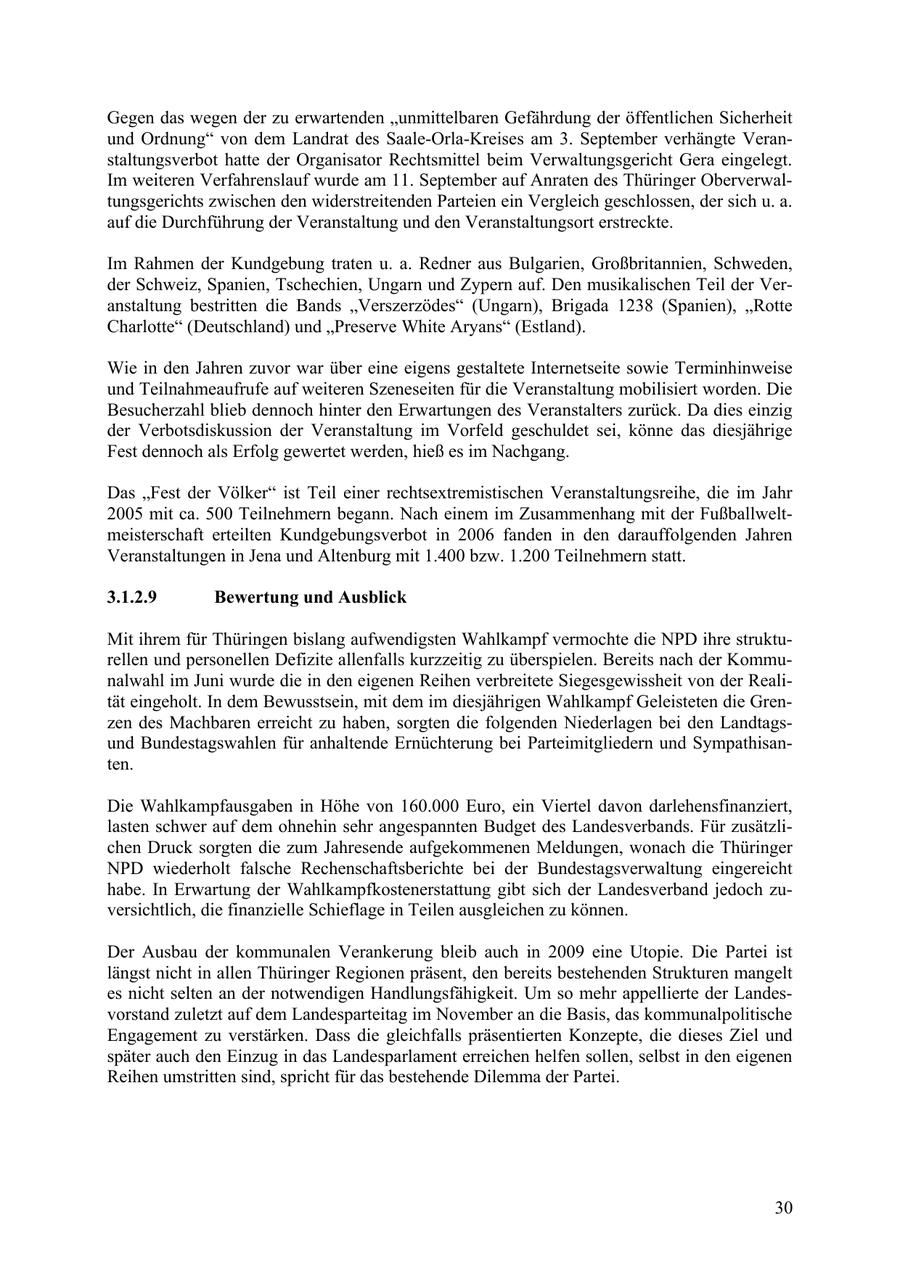 Gegen das wegen der zu erwartenden „unmittelbaren Gefährdung der öffentlichen Sicherheit und Ordnung“ von dem Landrat des Saale-Orla-Kreises am 3. September verhängte Veranstaltungsverbot hatte der Organisator Rechtsmittel beim Verwaltungsgericht Gera eingelegt. Im weiteren Verfahrenslauf wurde am 11. September auf Anraten des Thüringer Oberverwaltungsgerichts zwischen den widerstreitenden Parteien ein Vergleich geschlossen, der sich u. a. auf die Durchführung der Veranstaltung und den Veranstaltungsort erstreckte.

Im Rahmen der Kundgebung traten u. a. Redner aus Bulgarien, Großbritannien, Schweden, der Schweiz, Spanien, Tschechien, Ungarn und Zypern auf. Den musikalischen Teil der Veranstaltung bestritten die Bands „Verszerzödes“ (Ungarn), Brigada 1238 (Spanien), „Rotte Charlotte“ (Deutschland) und „Preserve White Aryans“ (Estland).

Wie in den Jahren zuvor war über eine eigens gestaltete Internetseite sowie Terminhinweise und Teilnahmeaufrufe auf weiteren Szeneseiten für die Veranstaltung mobilisiert worden. Die Besucherzahl blieb dennoch hinter den Erwartungen des Veranstalters zurück. Da dies einzig der Verbotsdiskussion der Veranstaltung im Vorfeld geschuldet sei, könne das diesjährige Fest dennoch als Erfolg gewertet werden, hieß es im Nachgang.

Das „Fest der Völker“ ist Teil einer rechtsextremistischen Veranstaltungsreihe, die im Jahr 2005 mit ca. 500 Teilnehmern begann. Nach einem im Zusammenhang mit der Fußballweltmeisterschaft erteilten Kundgebungsverbot in 2006 fanden in den darauffolgenden Jahren Veranstaltungen in Jena und Altenburg mit 1.400 bzw. 1.200 Teilnehmern statt.

3.1.2.9 Bewertung und Ausblick

Mit ihrem für Thüringen bislang aufwendigsten Wahlkampf vermochte die NPD ihre strukturellen und personellen Defizite allenfalls kurzzeitig zu überspielen. Bereits nach der Kommunalwahl im Juni wurde die in den eigenen Reihen verbreitete Siegesgewissheit von der Realität eingeholt. In dem Bewusstsein, mit dem im diesjährigen Wahlkampf Geleisteten die Grenzen des Machbaren erreicht zu haben, sorgten die folgenden Niederlagen bei den Landtags- und Bundestagswahlen für anhaltende Ernüchterung bei Parteimitgliedern und Sympathisanten.

Die Wahlkampfausgaben in Höhe von 160.000 Euro, ein Viertel davon darlehensfinanziert, lasten schwer auf dem ohnehin sehr angespannten Budget des Landesverbands. Für zusätzlichen Druck sorgten die zum Jahresende aufgekommenen Meldungen, wonach die Thüringer NPD wiederholt falsche Rechenschaftsberichte bei der Bundestagsverwaltung eingereicht habe. In Erwartung der Wahlkampfkostenerstattung gibt sich der Landesverband jedoch zuversichtlich, die finanzielle Schieflage in Teilen ausgleichen zu können.

Der Ausbau der kommunalen Verankerung bleib auch in 2009 eine Utopie. Die Partei ist längst nicht in allen Thüringer Regionen präsent, den bereits bestehenden Strukturen mangelt es nicht selten an der notwendigen Handlungsfähigkeit. Um so mehr appellierte der Landesvorstand zuletzt auf dem Landesparteitag im November an die Basis, das kommunalpolitische Engagement zu verstärken. Dass die gleichfalls präsentierten Konzepte, die dieses Ziel und später auch den Einzug in das Landesparlament erreichen helfen sollen, selbst in den eigenen Reihen umstritten sind, spricht für das bestehende Dilemma der Partei.

30